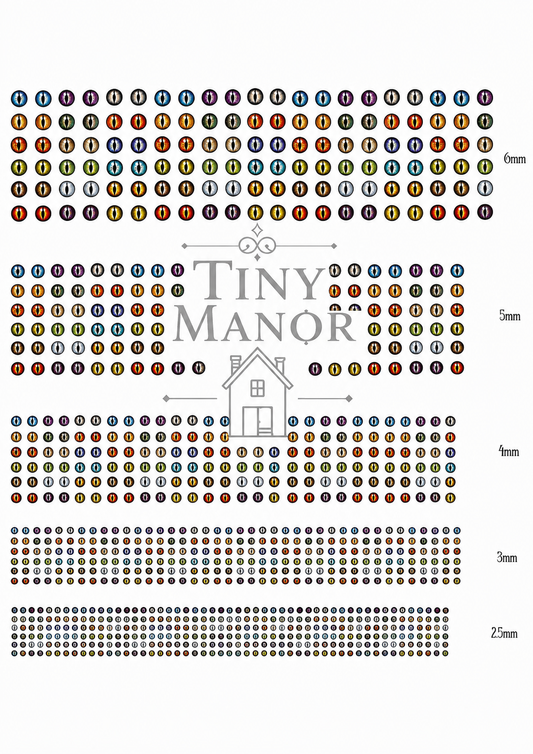 6mm

5mm

4mm

3mm

2.5mm

TINY MANOR